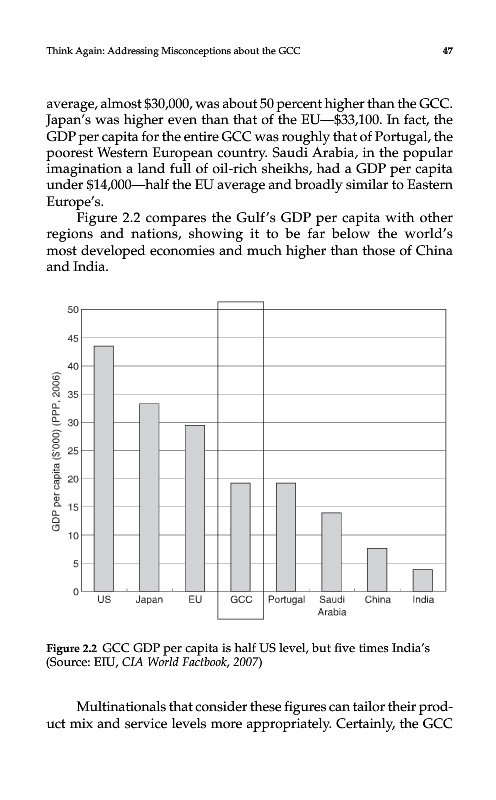 Think Again: Addressing Misconceptions about the GCC 47

average, almost $30,000, was about 50 percent higher than the GCC. Japan's was higher even than that of the EU—$33,100. In fact, the GDP per capita for the entire GCC was roughly that of Portugal, the poorest Western European country. Saudi Arabia, in the popular imagination a land full of oil-rich sheikhs, had a GDP per capita under $14,000—half the EU average and broadly similar to Eastern Europe's.

Figure 2.2 compares the Gulf's GDP per capita with other regions and nations, showing it to be far below the world's most developed economies and much higher than those of China and India.

GDP per capita ($'000) (PPP, 2006)
50
45
40
35
30
25
20
15
10
5
0
US Japan EU GCC Portugal Saudi Arabia China India

Figure 2.2 GCC GDP per capita is half US level, but five times India's (Source: EIU, CIA World Factbook, 2007)

Multinationals that consider these figures can tailor their product mix and service levels more appropriately. Certainly, the GCC